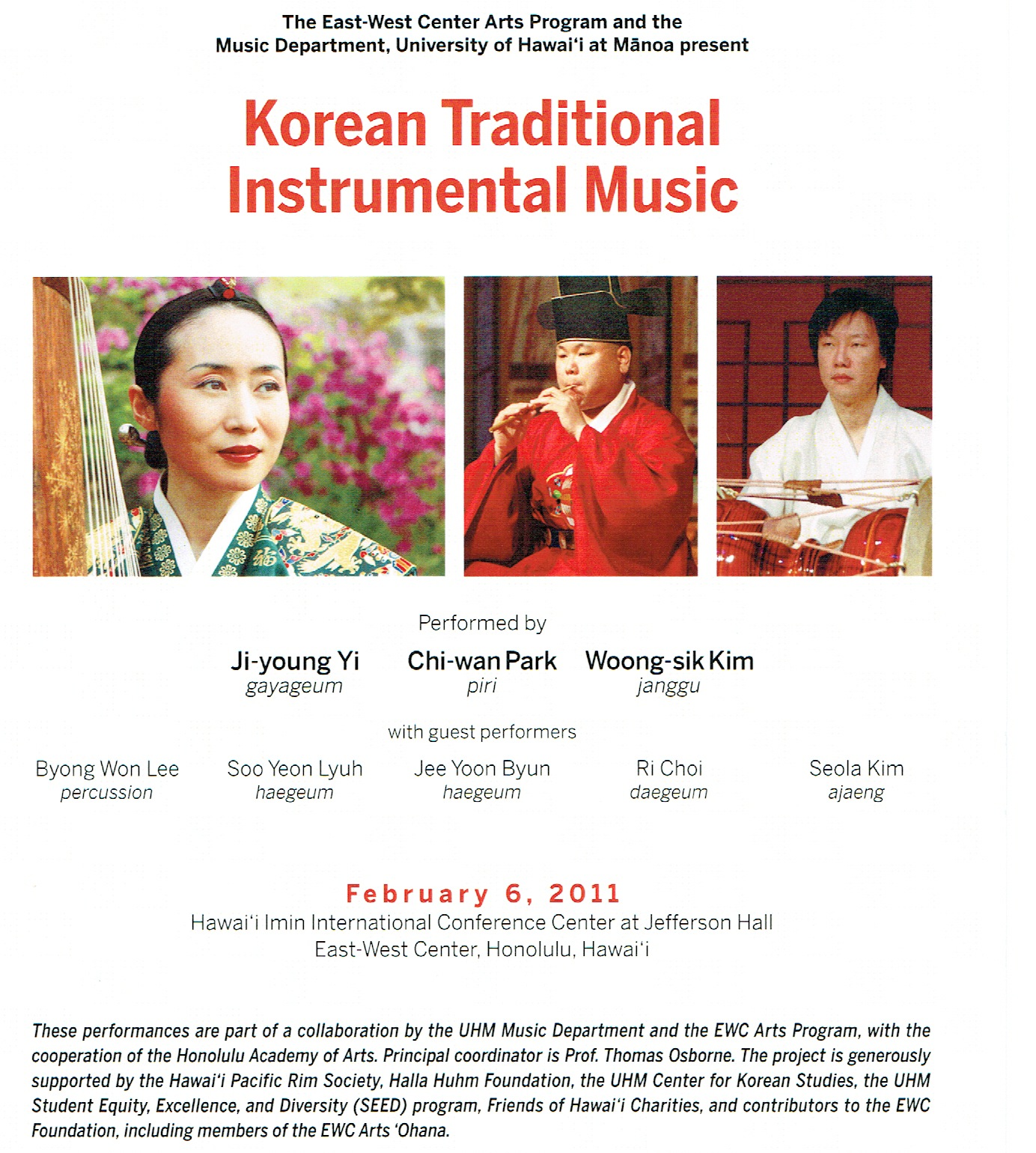 The East-West Center Arts Program and the
Music Department, University of Hawai'i at Mānoa present

Korean Traditional
Instrumental Music

Performed by

Ji-young Yi
gayageum

Chi-wan Park
piri

Woong-sik Kim
janggu

with guest performers

Byong Won Lee
percussion

Soo Yeon Lyuh
haegeum

Jee Yoon Byun
haegeum

Ri Choi
daegeum

Seola Kim
ajaeng

February 6, 2011
Hawai'i Imin International Conference Center at Jefferson Hall
East-West Center, Honolulu, Hawai'i

These performances are part of a collaboration by the UHM Music Department and the EWC Arts Program, with the cooperation of the Honolulu Academy of Arts. Principal coordinator is Prof. Thomas Osborne. The project is generously supported by the Hawai'i Pacific Rim Society, Halla Huhm Foundation, the UHM Center for Korean Studies, the UHM Student Equity, Excellence, and Diversity (SEED) program, Friends of Hawai'i Charities, and contributors to the EWC Foundation, including members of the EWC Arts 'Ohana.